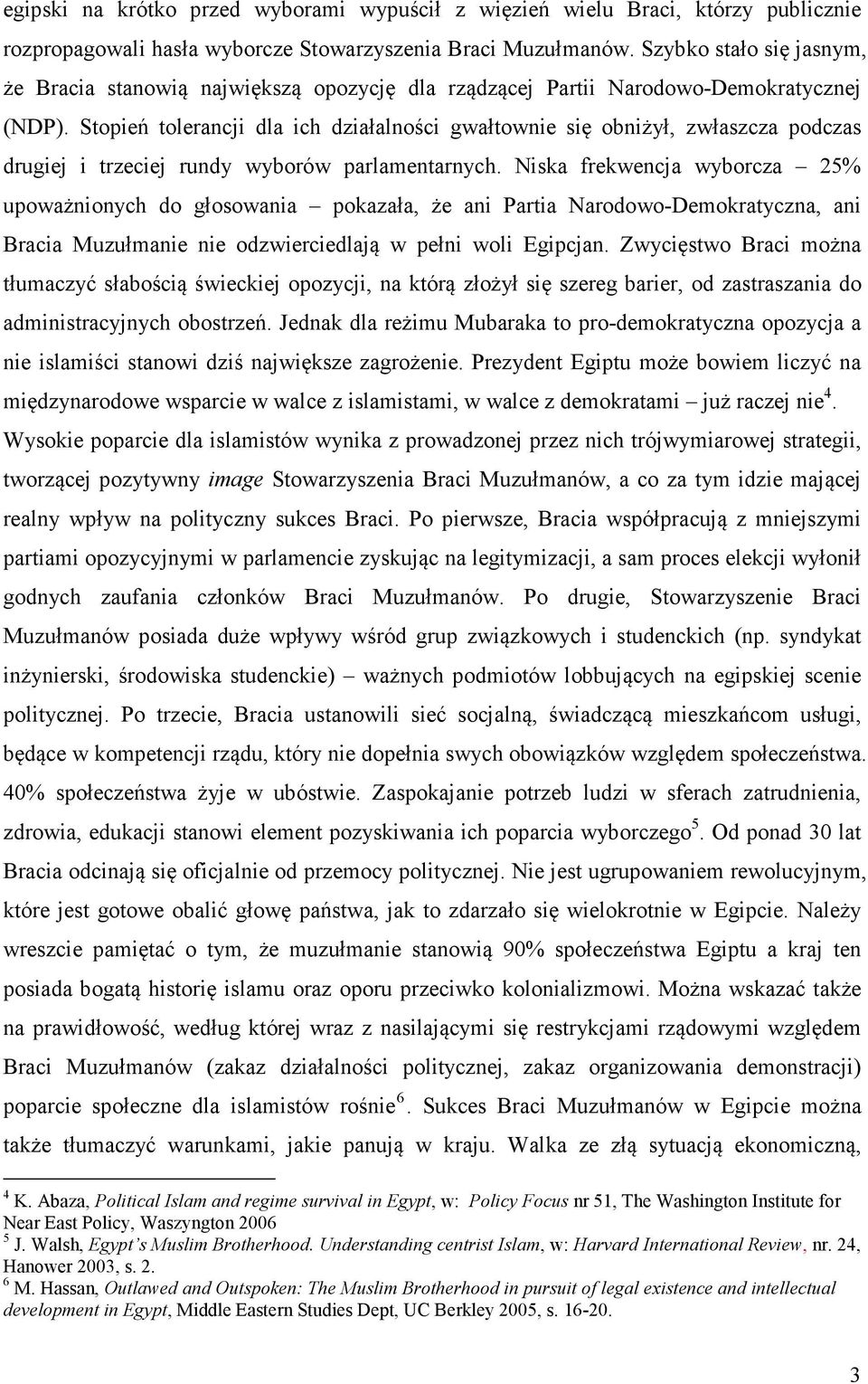 egipski na krótko przed wyborami wypuścił z więzień wielu Braci, którzy publicznie rozpropagowali hasła wyborcze Stowarzyszenia Braci Muzułmanów. Szybko stało się jasnym, że Bracia stanowią największą opozycję dla rządzącej Partii Narodowo-Demokratycznej (NDP). Stopień tolerancji dla ich działalności gwałtownie się obniżył, zwłaszcza podczas drugiej i trzeciej rundy wyborów parlamentarnych. Niska frekwencja wyborcza – 25% upoważnionych do głosowania – pokazała, że ani Partia Narodowo-Demokratyczna, ani Bracia Muzułmanie nie odzwierciedlają w pełni woli Egipcjan. Zwycięstwo Braci można tłumaczyć słabością świeckiej opozycji, na którą złożył się szereg barier, od zastraszania do administracyjnych obostrzeń. Jednak dla reżimu Mubaraka to pro-demokratyczna opozycja a nie islamiści stanowi dziś największe zagrożenie. Prezydent Egiptu może bowiem liczyć na międzynarodowe wsparcie w walce z islamistami, w walce z demokratami – już raczej nie$^4$. Wysokie poparcie dla islamistów wynika z prowadzonej przez nich trójwymiarowej strategii, tworzącej pozytywny image Stowarzyszenia Braci Muzułmanów, a co za tym idzie mającej realny wpływ na polityczny sukces Braci. Po pierwsze, Bracia współpracują z mniejszymi partiami opozycyjnymi w parlamencie zyskując na legitymizacji, a sam proces elekcji wyłonił godnych zaufania członków Braci Muzułmanów. Po drugie, Stowarzyszenie Braci Muzułmanów posiada duże wpływy wśród grup związkowych i studenckich (np. syndykat inżynierski, środowiska studenckie) – ważnych podmiotów lobbujących na egipskiej scenie politycznej. Po trzecie, Bracia ustanowili sieć socjalną, świadczącą mieszkańcom usługi, będące w kompetencji rządu, który nie dopełnia swych obowiązków względem społeczeństwa. 40% społeczeństwa żyje w ubóstwie. Zaspokajanie potrzeb ludzi w sferach zatrudnienia, zdrowia, edukacji stanowi element pozyskiwania ich poparcia wyborczego$^5$. Od ponad 30 lat Bracia odcinają się oficjalnie od przemocy politycznej. Nie jest ugrupowaniem rewolucyjnym, które jest gotowe obalić głowę państwa, jak to zdarzało się wielokrotnie w Egipcie. Należy wreszcie pamiętać o tym, że muzułmanie stanowią 90% społeczeństwa Egiptu a kraj ten posiada bogatą historię islamu oraz oporu przeciwko kolonializmowi. Można wskazać także na prawidłowość, według której wraz z nasilającymi się restrykcjami rządowymi względem Braci Muzułmanów (zakaz działalności politycznej, zakaz organizowania demonstracji) poparcie społeczne dla islamistów rośnie$^6$. Sukces Braci Muzułmanów w Egipcie można także tłumaczyć warunkami, jakie panują w kraju. Walka ze złą sytuacją ekonomiczną,

$^4$ K. Abaza, Political Islam and regime survival in Egypt, w: Policy Focus nr 51, The Washington Institute for Near East Policy, Waszyngton 2006
$^5$ J. Walsh, Egypt's Muslim Brotherhood. Understanding centrist Islam, w: Harvard International Review, nr. 24, Hanower 2003, s. 2.
$^6$ M. Hassan, Outlawed and Outspoken: The Muslim Brotherhood in pursuit of legal existence and intellectual development in Egypt, Middle Eastern Studies Dept, UC Berkley 2005, s. 16-20.

3